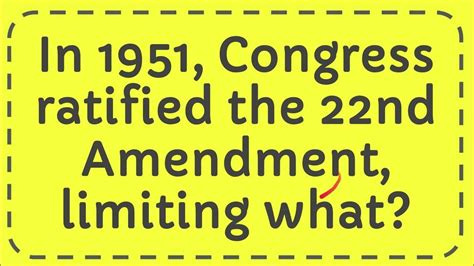 In 1951, Congress ratified the 22nd Amendment, limiting what?